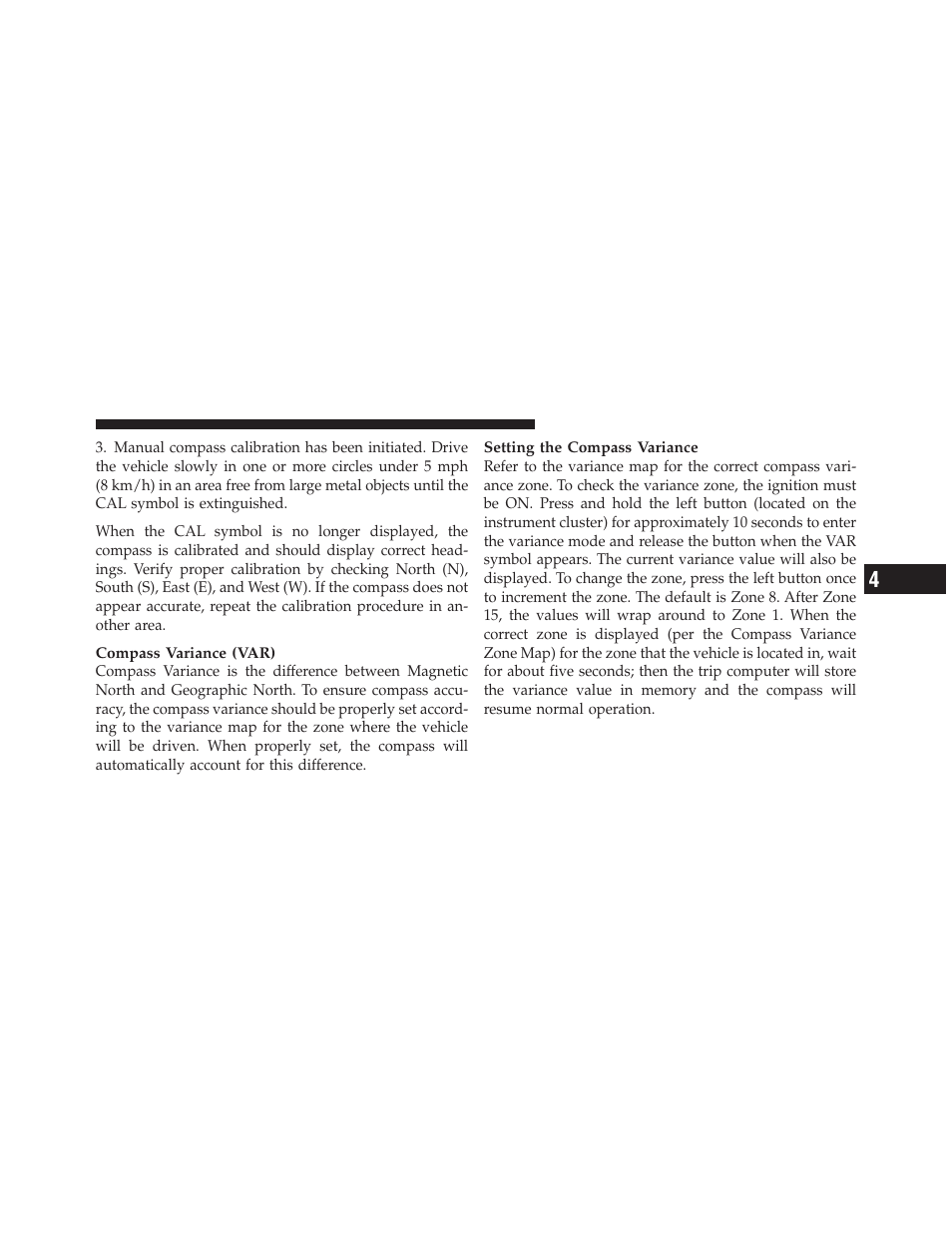 3. Manual compass calibration has been initiated. Drive the vehicle slowly in one or more circles under 5 mph (8 km/h) in an area free from large metal objects until the CAL symbol is extinguished.

When the CAL symbol is no longer displayed, the compass is calibrated and should display correct headings. Verify proper calibration by checking North (N), South (S), East (E), and West (W). If the compass does not appear accurate, repeat the calibration procedure in another area.

Compass Variance (VAR)
Compass Variance is the difference between Magnetic North and Geographic North. To ensure compass accuracy, the compass variance should be properly set according to the variance map for the zone where the vehicle will be driven. When properly set, the compass will automatically account for this difference.

Setting the Compass Variance
Refer to the variance map for the correct compass variance zone. To check the variance zone, the ignition must be ON. Press and hold the left button (located on the instrument cluster) for approximately 10 seconds to enter the variance mode and release the button when the VAR symbol appears. The current variance value will also be displayed. To change the zone, press the left button once to increment the zone. The default is Zone 8. After Zone 15, the values will wrap around to Zone 1. When the correct zone is displayed (per the Compass Variance Zone Map) for the zone that the vehicle is located in, wait for about five seconds; then the trip computer will store the variance value in memory and the compass will resume normal operation.

4